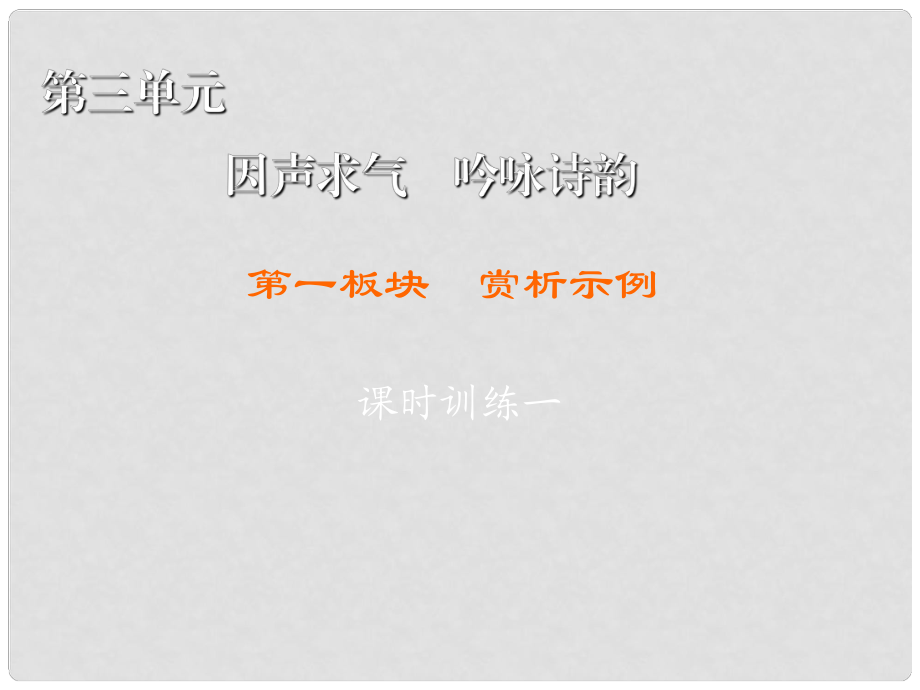 第三单元

因声求气　吟咏诗韵

第一板块　赏析示例

课时训练一